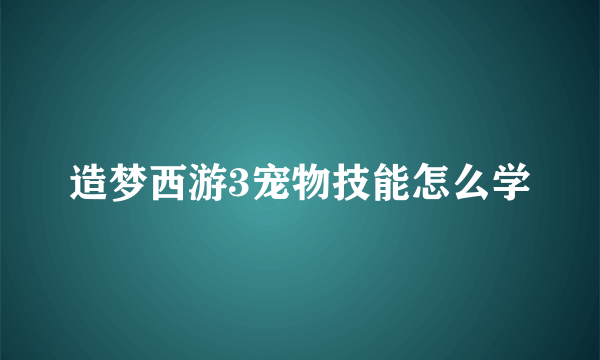 造梦西游3宠物技能怎么学